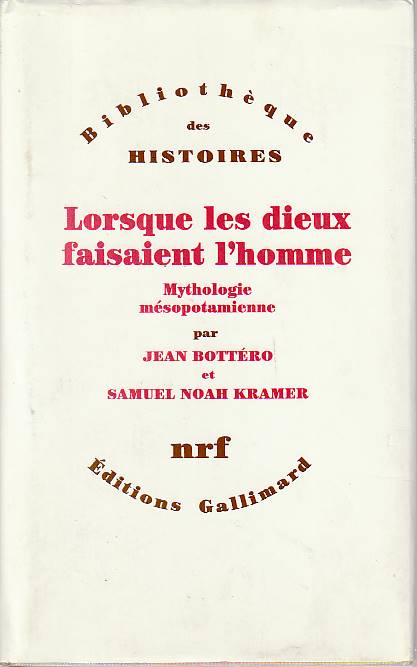 Bibliothèque
des
HISTOIRES

Lorsque les dieux
faisaient l'homme

Mythologie
mésopotamienne

par
JEAN BOTTÉRO
et
SAMUEL NOAH KRAMER

nrf

Éditions Gallimard